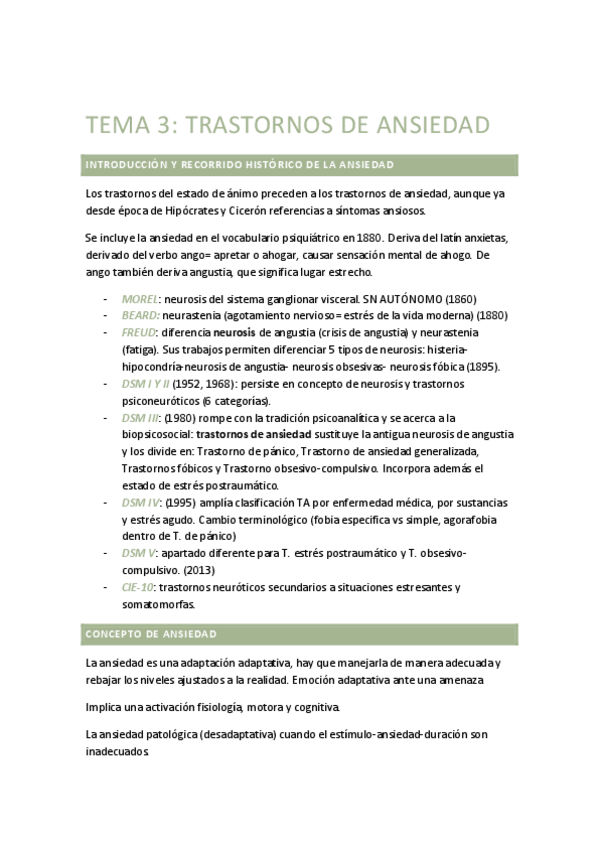 TEMA 3: TRASTORNOS DE ANSIEDAD

INTRODUCCIÓN Y RECORRIDO HISTÓRICO DE LA ANSIEDAD

Los trastornos del estado de ánimo preceden a los trastornos de ansiedad, aunque ya desde época de Hipócrates y Cicerón referencias a síntomas ansiosos.

Se incluye la ansiedad en el vocabulario psiquiátrico en 1880. Deriva del latín anxietas, derivado del verbo ango= apretar o ahogar, causar sensación mental de ahogo. De ango también deriva angustia, que significa lugar estrecho.

- MOREL: neurosis del sistema ganglionar visceral. SN AUTÓNOMO (1860)
- BEARD: neurastenia (agotamiento nervioso= estrés de la vida moderna) (1880)
- FREUD: diferencia neurosis de angustia (crisis de angustia) y neurastenia (fatiga). Sus trabajos permiten diferenciar 5 tipos de neurosis: histeria-hipocondría-neurosis de angustia- neurosis obsesivas- neurosis fóbica (1895).
- DSM I Y II (1952, 1968): persiste en concepto de neurosis y trastornos psiconeuróticos (6 categorías).
- DSM III: (1980) rompe con la tradición psicoanalítica y se acerca a la biopsicosocial: trastornos de ansiedad sustituye la antigua neurosis de angustia y los divide en: Trastorno de pánico, Trastorno de ansiedad generalizada, Trastornos fóbicos y Trastorno obsesivo-compulsivo. Incorpora además el estado de estrés postraumático.
- DSM IV: (1995) amplía clasificación TA por enfermedad médica, por sustancias y estrés agudo. Cambio terminológico (fobia especifica vs simple, agorafobia dentro de T. de pánico)
- DSM V: apartado diferente para T. estrés postraumático y T. obsesivo-compulsivo. (2013)
- CIE-10: trastornos neuróticos secundarios a situaciones estresantes y somatomorfas.

CONCEPTO DE ANSIEDAD

La ansiedad es una adaptación adaptativa, hay que manejarla de manera adecuada y rebajar los niveles ajustados a la realidad. Emoción adaptativa ante una amenaza

Implica una activación fisiología, motora y cognitiva.

La ansiedad patológica (desadaptativa) cuando el estímulo-ansiedad-duración son inadecuados.